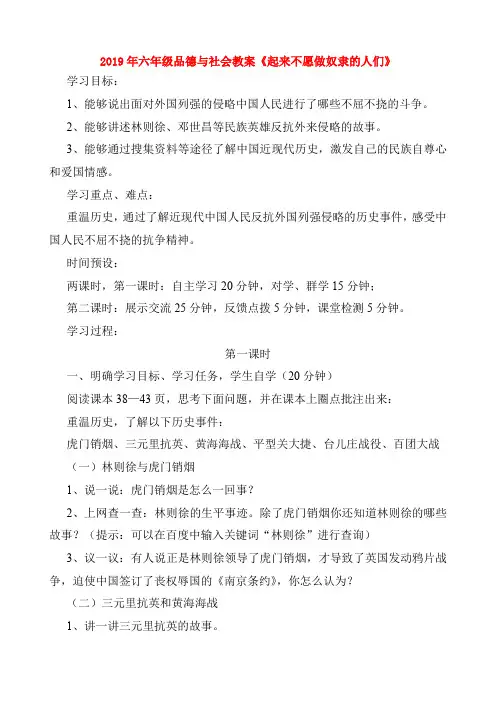 2019年六年级品德与社会教案《起来不愿做奴隶的人们》

学习目标：

1、能够说出面对外国列强的侵略中国人民进行了哪些不屈不挠的斗争。

2、能够讲述林则徐、邓世昌等民族英雄反抗外来侵略的故事。

3、能够通过搜集资料等途径了解中国近现代历史，激发自己的民族自尊心和爱国情感。

学习重点、难点：

重温历史，通过了解近现代中国人民反抗外国列强侵略的历史事件，感受中国人民不屈不挠的抗争精神。

时间预设：

两课时，第一课时：自主学习20分钟，对学、群学15分钟；

第二课时：展示交流25分钟，反馈点拨5分钟，课堂检测5分钟。

学习过程：

第一课时

一、明确学习目标、学习任务，学生自学（20分钟）

阅读课本38—43页，思考下面问题，并在课本上圈点批注出来：

重温历史，了解以下历史事件：

虎门销烟、三元里抗英、黄海海战、平型关大捷、台儿庄战役、百团大战

（一）林则徐与虎门销烟

1、说一说：虎门销烟是怎么一回事？

2、上网查一查：林则徐的生平事迹。除了虎门销烟你还知道林则徐的哪些故事？（提示：可以在百度中输入关键词“林则徐”进行查询）

3、议一议：有人说正是林则徐领导了虎门销烟，才导致了英国发动鸦片战争，迫使中国签订了丧权辱国的《南京条约》，你怎么认为？

（二）三元里抗英和黄海海战

1、讲一讲三元里抗英的故事。